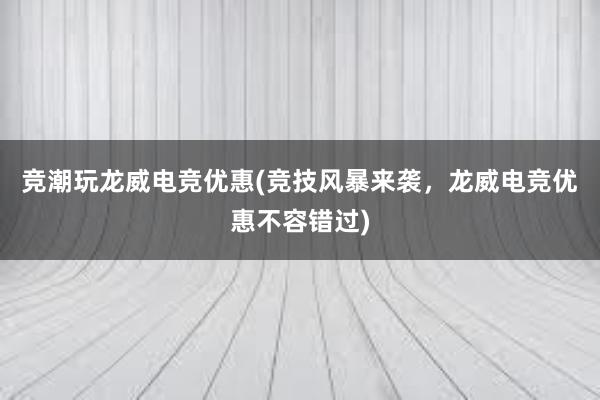 竞潮玩龙威电竞优惠(竞技风暴来袭，龙威电竞优惠不容错过)